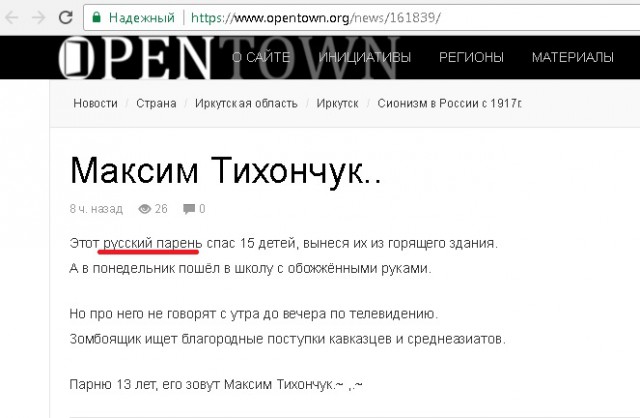 Надежный | https://www.opentown.org/news/161839/

OPENTOWN

О САЙТЕ ИНИЦИАТИВЫ РЕГИОНЫ МАТЕРИАЛЫ

Новости / Страна / Иркутская область / Иркутск / Сионизм в России с 1917г

Максим Тихончук..

8 ч. назад 26 0

Этот русский парень спас 15 детей, вынеся их из горящего здания.
А в понедельник пошёл в школу с обожжёнными руками.

Но про него не говорят с утра до вечера по телевидению.
Зомбоящик ищет благородные поступки кавказцев и среднеазиатов.

Парню 13 лет, его зовут Максим Тихончук.~ ,.~